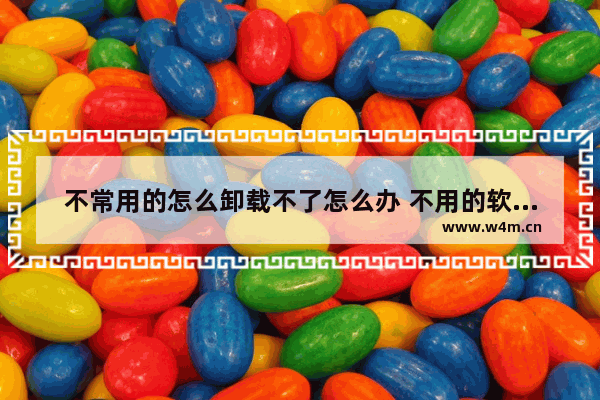 不常用的怎么卸载不了怎么办 不用的软...

www.w4m.cn